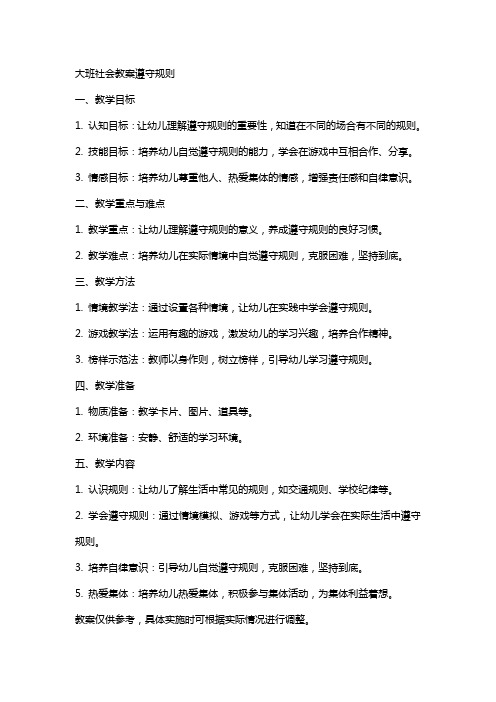 大班社会教案遵守规则

一、教学目标

1. 认知目标：让幼儿理解遵守规则的重要性，知道在不同的场合有不同的规则。

2. 技能目标：培养幼儿自觉遵守规则的能力，学会在游戏中互相合作、分享。

3. 情感目标：培养幼儿尊重他人、热爱集体的情感，增强责任感和自律意识。

二、教学重点与难点

1. 教学重点：让幼儿理解遵守规则的意义，养成遵守规则的良好习惯。

2. 教学难点：培养幼儿在实际情境中自觉遵守规则，克服困难，坚持到底。

三、教学方法

1. 情境教学法：通过设置各种情境，让幼儿在实践中学会遵守规则。

2. 游戏教学法：运用有趣的游戏，激发幼儿的学习兴趣，培养合作精神。

3. 榜样示范法：教师以身作则，树立榜样，引导幼儿学习遵守规则。

四、教学准备

1. 物质准备：教学卡片、图片、道具等。

2. 环境准备：安静、舒适的学习环境。

五、教学内容

1. 认识规则：让幼儿了解生活中常见的规则，如交通规则、学校纪律等。

2. 学会遵守规则：通过情境模拟、游戏等方式，让幼儿学会在实际生活中遵守规则。

3. 培养自律意识：引导幼儿自觉遵守规则，克服困难，坚持到底。

5. 热爱集体：培养幼儿热爱集体，积极参与集体活动，为集体利益着想。

教案仅供参考，具体实施时可根据实际情况进行调整。